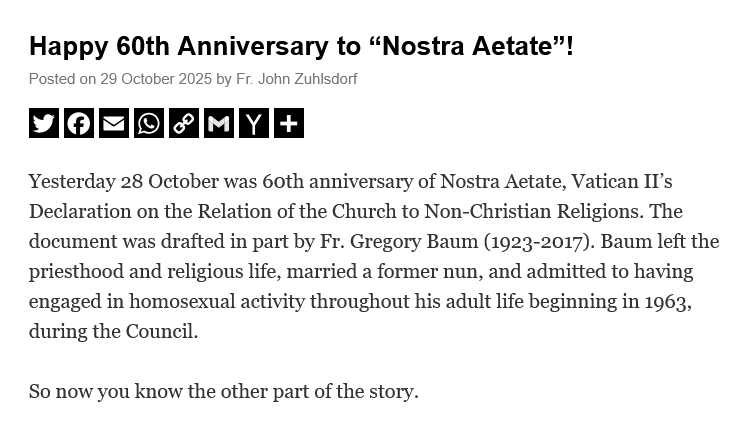 Happy 60th Anniversary to “Nostra Aetate”!

Posted on 29 October 2025 by Fr. John Zuhlsdorf

Yesterday 28 October was 60th anniversary of Nostra Aetate, Vatican II’s Declaration on the Relation of the Church to Non-Christian Religions. The document was drafted in part by Fr. Gregory Baum (1923-2017). Baum left the priesthood and religious life, married a former nun, and admitted to having engaged in homosexual activity throughout his adult life beginning in 1963, during the Council.

So now you know the other part of the story.